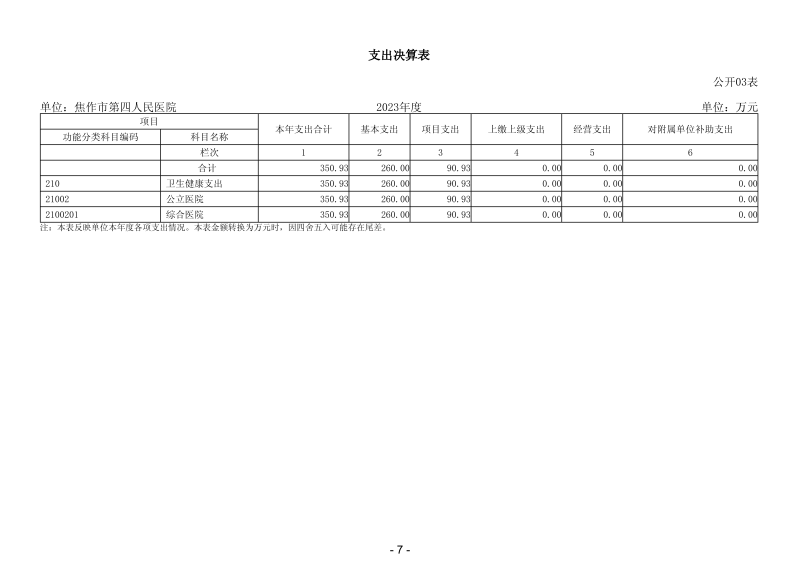 支出决算表

公开03表

单位：焦作市第四人民医院　　2023年度　　单位：万元

| 项目 | | 本年支出合计 | 基本支出 | 项目支出 | 上缴上级支出 | 经营支出 | 对附属单位补助支出 |
|---|---|---|---|---|---|---|---|
| 功能分类科目编码 | 科目名称 | | | | | | |
| | 栏次 | 1 | 2 | 3 | 4 | 5 | 6 |
| | 合计 | 350.93 | 260.00 | 90.93 | 0.00 | 0.00 | 0.00 |
| 210 | 卫生健康支出 | 350.93 | 260.00 | 90.93 | 0.00 | 0.00 | 0.00 |
| 21002 | 公立医院 | 350.93 | 260.00 | 90.93 | 0.00 | 0.00 | 0.00 |
| 2100201 | 综合医院 | 350.93 | 260.00 | 90.93 | 0.00 | 0.00 | 0.00 |

注：本表反映单位本年度各项支出情况。本表金额转换为万元时，因四舍五入可能存在尾差。

- 7 -